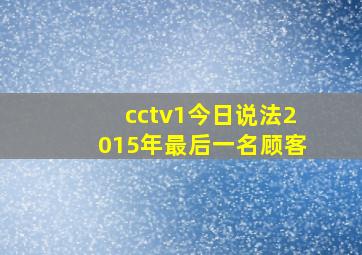 cctv1今日说法2015年最后一名顾客